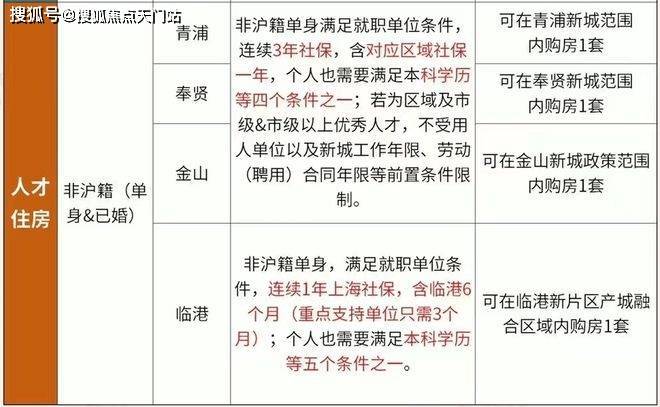 | 人才住房 | 非沪籍（单身&已婚） | 青浦 | 非沪籍单身满足就职单位条件，连续3年社保，含对应区域社保一年，个人也需要满足本科学历等四个条件之一；若为区域及市级&市级以上优秀人才，不受用人单位以及新城工作年限、劳动（聘用）合同年限等前置条件限制。 | 可在青浦新城范围内购房1套 |
|---|---|---|---|---|
| | | 奉贤 | | 可在奉贤新城范围内购房1套 |
| | | 金山 | | 可在金山新城政策范围内购房1套 |
| | | 临港 | 非沪籍单身，满足就职单位条件，连续1年上海社保，含临港6个月（重点支持单位只需3个月）；个人也需要满足本科学历等五个条件之一。 | 可在临港新片区产城融合区域内购房1套 |

搜狐号@搜狐焦点天门站